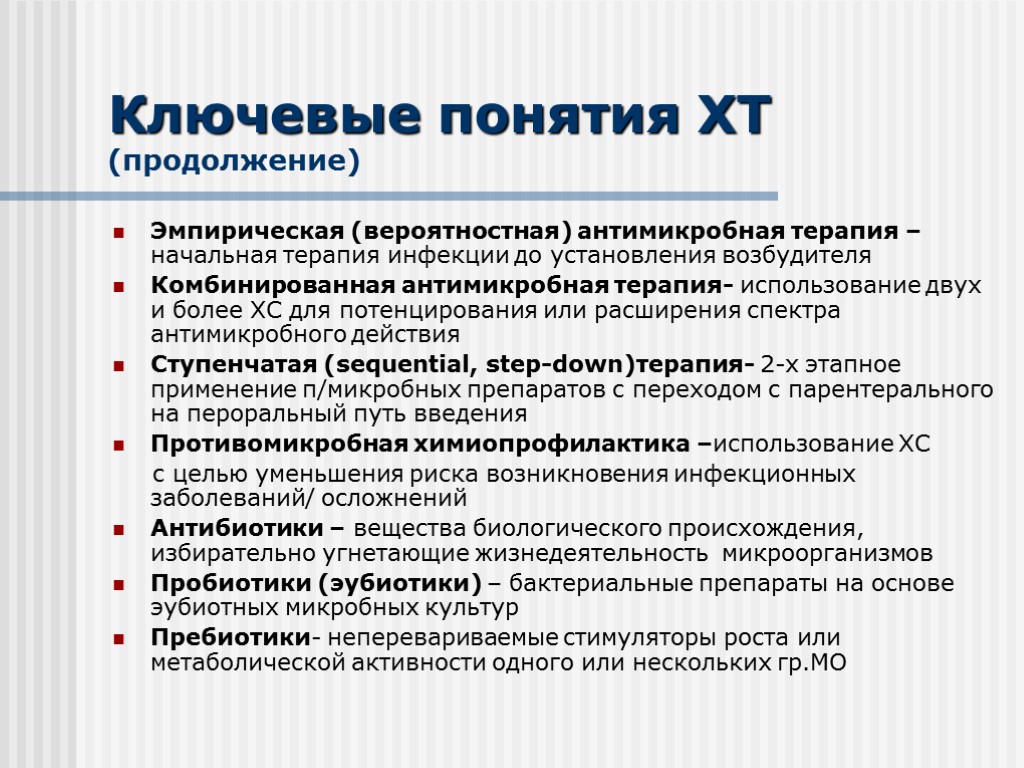 Ключевые понятия ХТ
(продолжение)

Эмпирическая (вероятностная) антимикробная терапия – начальная терапия инфекции до установления возбудителя

Комбинированная антимикробная терапия- использование двух и более ХС для потенцирования или расширения спектра антимикробного действия

Ступенчатая (sequential, step-down)терапия- 2-х этапное применение п/микробных препаратов с переходом с парентерального на пероральный путь введения

Противомикробная химиопрофилактика –использование ХС с целью уменьшения риска возникновения инфекционных заболеваний/ осложнений

Антибиотики – вещества биологического происхождения, избирательно угнетающие жизнедеятельность микроорганизмов

Пробиотики (эубиотики) – бактериальные препараты на основе эубиотных микробных культур

Пребиотики- неперевариваемые стимуляторы роста или метаболической активности одного или нескольких гр.МО